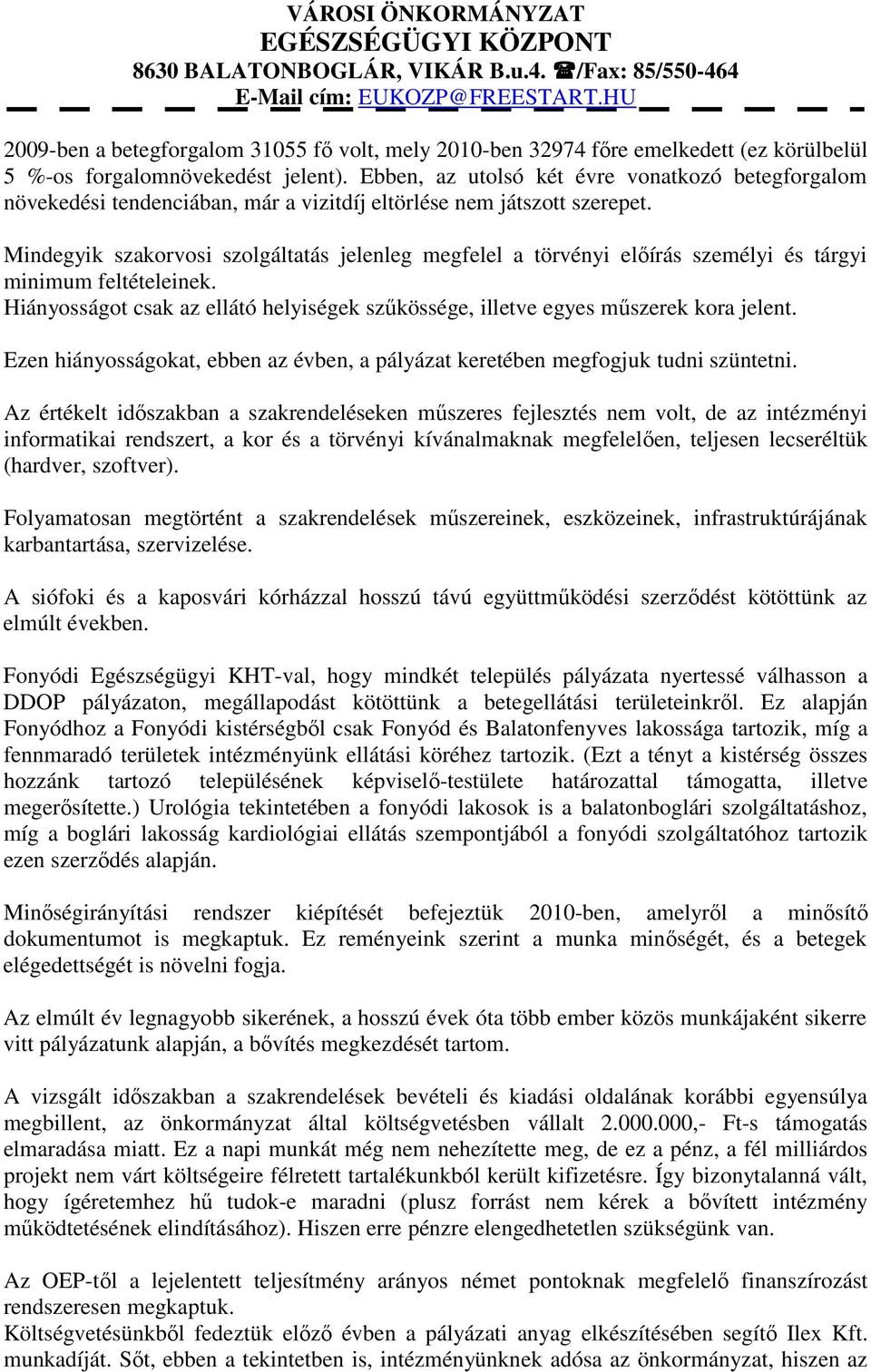 VÁROSI ÖNKORMÁNYZAT
EGÉSZSÉGÜGYI KÖZPONT
8630 BALATONBOGLÁR, VIKÁR B.u.4. ☎/Fax: 85/550-464
E-Mail cím: EUKOZP@FREESTART.HU

2009-ben a betegforgalom 31055 fő volt, mely 2010-ben 32974 főre emelkedett (ez körülbelül 5 %-os forgalomnövekedést jelent). Ebben, az utolsó két évre vonatkozó betegforgalom növekedési tendenciában, már a vizitdíj eltörlése nem játszott szerepet.

Mindegyik szakorvosi szolgáltatás jelenleg megfelel a törvényi előírás személyi és tárgyi minimum feltételeinek.
Hiányosságot csak az ellátó helyiségek szűkössége, illetve egyes műszerek kora jelent.

Ezen hiányosságokat, ebben az évben, a pályázat keretében megfogjuk tudni szüntetni.

Az értékelt időszakban a szakrendeléseken műszeres fejlesztés nem volt, de az intézményi informatikai rendszert, a kor és a törvényi kívánalmaknak megfelelően, teljesen lecseréltük (hardver, szoftver).

Folyamatosan megtörtént a szakrendelések műszereinek, eszközeinek, infrastruktúrájának karbantartása, szervizelése.

A siófoki és a kaposvári kórházzal hosszú távú együttműködési szerződést kötöttünk az elmúlt években.

Fonyódi Egészségügyi KHT-val, hogy mindkét település pályázata nyertessé válhasson a DDOP pályázaton, megállapodást kötöttünk a betegellátási területeinkről. Ez alapján Fonyódhoz a Fonyódi kistérségből csak Fonyód és Balatonfenyves lakossága tartozik, míg a fennmaradó területek intézményünk ellátási köréhez tartozik. (Ezt a tényt a kistérség összes hozzánk tartozó településének képviselő-testülete határozattal támogatta, illetve megerősítette.) Urológia tekintetében a fonyódi lakosok is a balatonboglári szolgáltatáshoz, míg a boglári lakosság kardiológiai ellátás szempontjából a fonyódi szolgáltatóhoz tartozik ezen szerződés alapján.

Minőségirányítási rendszer kiépítését befejeztük 2010-ben, amelyről a minősítő dokumentumot is megkaptuk. Ez reményeink szerint a munka minőségét, és a betegek elégedettségét is növelni fogja.

Az elmúlt év legnagyobb sikerének, a hosszú évek óta több ember közös munkájaként sikerre vitt pályázatunk alapján, a bővítés megkezdését tartom.

A vizsgált időszakban a szakrendelések bevételi és kiadási oldalának korábbi egyensúlya megbillent, az önkormányzat által költségvetésben vállalt 2.000.000,- Ft-s támogatás elmaradása miatt. Ez a napi munkát még nem nehezítette meg, de ez a pénz, a fél milliárdos projekt nem várt költségeire félretett tartalékunkból került kifizetésre. Így bizonytalanná vált, hogy ígéretemhez hű tudok-e maradni (plusz forrást nem kérek a bővített intézmény működtetésének elindításához). Hiszen erre pénzre elengedhetetlen szükségünk van.

Az OEP-től a lejelentett teljesítmény arányos német pontoknak megfelelő finanszírozást rendszeresen megkaptuk.
Költségvetésünkből fedeztük előző évben a pályázati anyag elkészítésében segítő Ilex Kft. munkadíját. Sőt, ebben a tekintetben is, intézményünknek adósa az önkormányzat, hiszen az